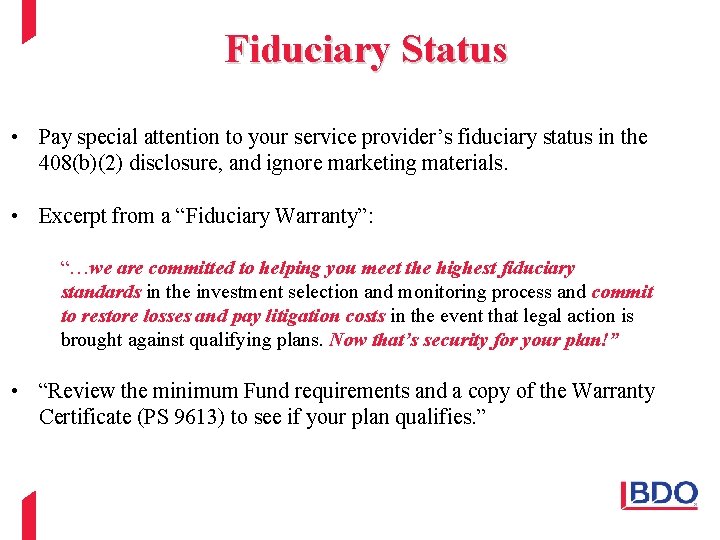 Fiduciary Status

• Pay special attention to your service provider’s fiduciary status in the 408(b)(2) disclosure, and ignore marketing materials.

• Excerpt from a “Fiduciary Warranty”:

“…we are committed to helping you meet the highest fiduciary standards in the investment selection and monitoring process and commit to restore losses and pay litigation costs in the event that legal action is brought against qualifying plans. Now that’s security for your plan!”

• “Review the minimum Fund requirements and a copy of the Warranty Certificate (PS 9613) to see if your plan qualifies.”

BDO